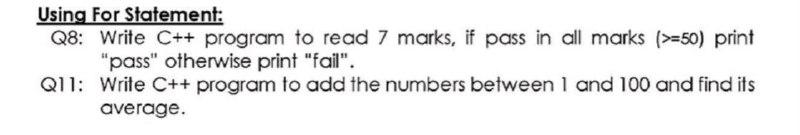 Using For Statement:

Q8: Write C++ program to read 7 marks, if pass in all marks (>=50) print "pass" otherwise print "fail".

Q11: Write C++ program to add the numbers between 1 and 100 and find its average.